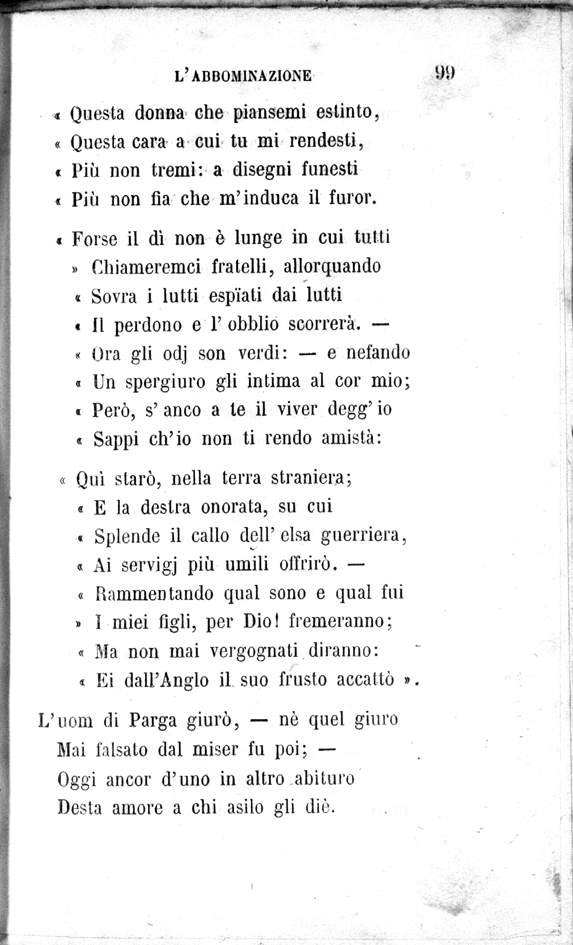 L'ABBOMINAZIONE 99

« Questa donna che piansemi estinto,
« Questa cara a cui tu mi rendesti,
« Più non tremi: a disegni funesti
« Più non fia che m'induca il furor.

« Forse il dì non è lunge in cui tutti
» Chiameremci fratelli, allorquando
« Sovra i lutti espïati dai lutti
« Il perdono e l'obblio scorrerà. —
« Ora gli odj son verdi: — e nefando
« Un spergiuro gli intima al cor mio;
« Però, s'anco a te il viver degg'io
« Sappi ch'io non ti rendo amistà:

« Qui starò, nella terra straniera;
« E la destra onorata, su cui
« Splende il callo dell'elsa guerriera,
« Ai servigj più umili offrirò. —
« Rammentando qual sono e qual fui
» I miei figli, per Dio! fremeranno;
« Ma non mai vergognati diranno:
« Ei dall'Anglo il suo frusto accattò ».

L'uom di Parga giurò, — nè quel giuro
Mai falsato dal miser fu poi; —
Oggi ancor d'uno in altro abituro
Desta amore a chi asilo gli diè.